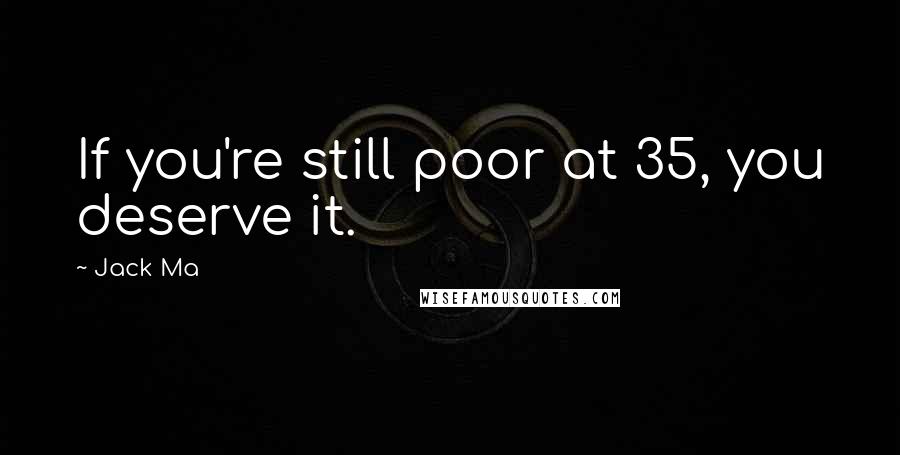 If you're still poor at 35, you deserve it.

~ Jack Ma

WISEFAMOUSQUOTES.COM